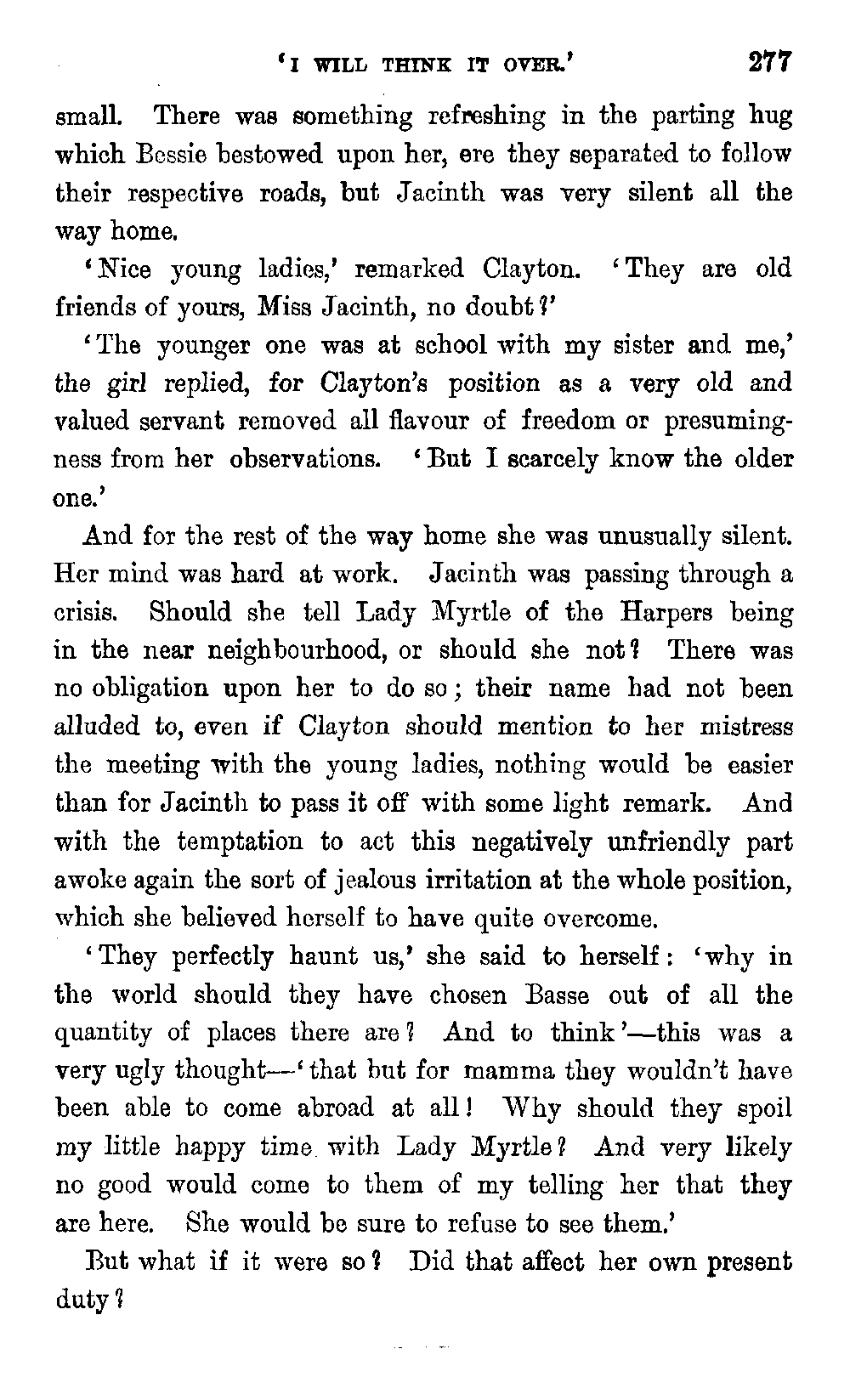 'I WILL THINK IT OVER.' 277

small. There was something refreshing in the parting hug which Bessie bestowed upon her, ere they separated to follow their respective roads, but Jacinth was very silent all the way home.

'Nice young ladies,' remarked Clayton. 'They are old friends of yours, Miss Jacinth, no doubt?'

'The younger one was at school with my sister and me,' the girl replied, for Clayton's position as a very old and valued servant removed all flavour of freedom or presumingness from her observations. 'But I scarcely know the older one.'

And for the rest of the way home she was unusually silent. Her mind was hard at work. Jacinth was passing through a crisis. Should she tell Lady Myrtle of the Harpers being in the near neighbourhood, or should she not? There was no obligation upon her to do so; their name had not been alluded to, even if Clayton should mention to her mistress the meeting with the young ladies, nothing would be easier than for Jacinth to pass it off with some light remark. And with the temptation to act this negatively unfriendly part awoke again the sort of jealous irritation at the whole position, which she believed herself to have quite overcome.

'They perfectly haunt us,' she said to herself: 'why in the world should they have chosen Basse out of all the quantity of places there are? And to think'—this was a very ugly thought—'that but for mamma they wouldn't have been able to come abroad at all! Why should they spoil my little happy time with Lady Myrtle? And very likely no good would come to them of my telling her that they are here. She would be sure to refuse to see them.'

But what if it were so? Did that affect her own present duty?